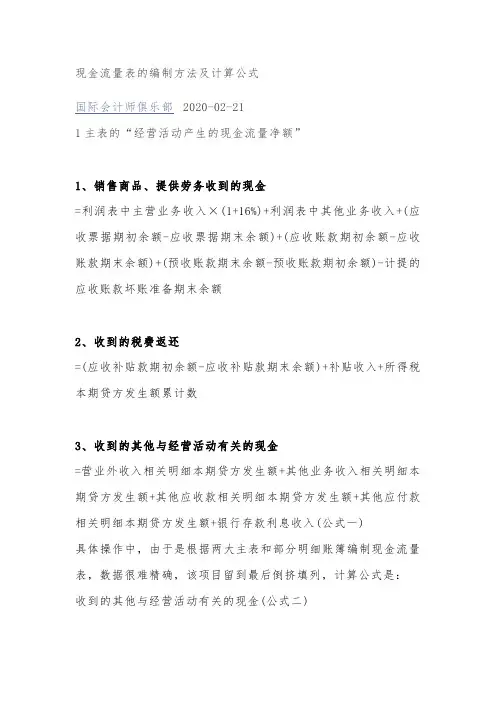 现金流量表的编制方法及计算公式

国际会计师俱乐部 2020-02-21

1 主表的“经营活动产生的现金流量净额”

1、销售商品、提供劳务收到的现金

=利润表中主营业务收入×(1+16%)+利润表中其他业务收入+(应收票据期初余额-应收票据期末余额)+(应收账款期初余额-应收账款期末余额)+(预收账款期末余额-预收账款期初余额)-计提的应收账款坏账准备期末余额

2、收到的税费返还

=(应收补贴款期初余额-应收补贴款期末余额)+补贴收入+所得税本期贷方发生额累计数

3、收到的其他与经营活动有关的现金

=营业外收入相关明细本期贷方发生额+其他业务收入相关明细本期贷方发生额+其他应收款相关明细本期贷方发生额+其他应付款相关明细本期贷方发生额+银行存款利息收入(公式一)

具体操作中，由于是根据两大主表和部分明细账簿编制现金流量表，数据很难精确，该项目留到最后倒挤填列，计算公式是：

收到的其他与经营活动有关的现金(公式二)